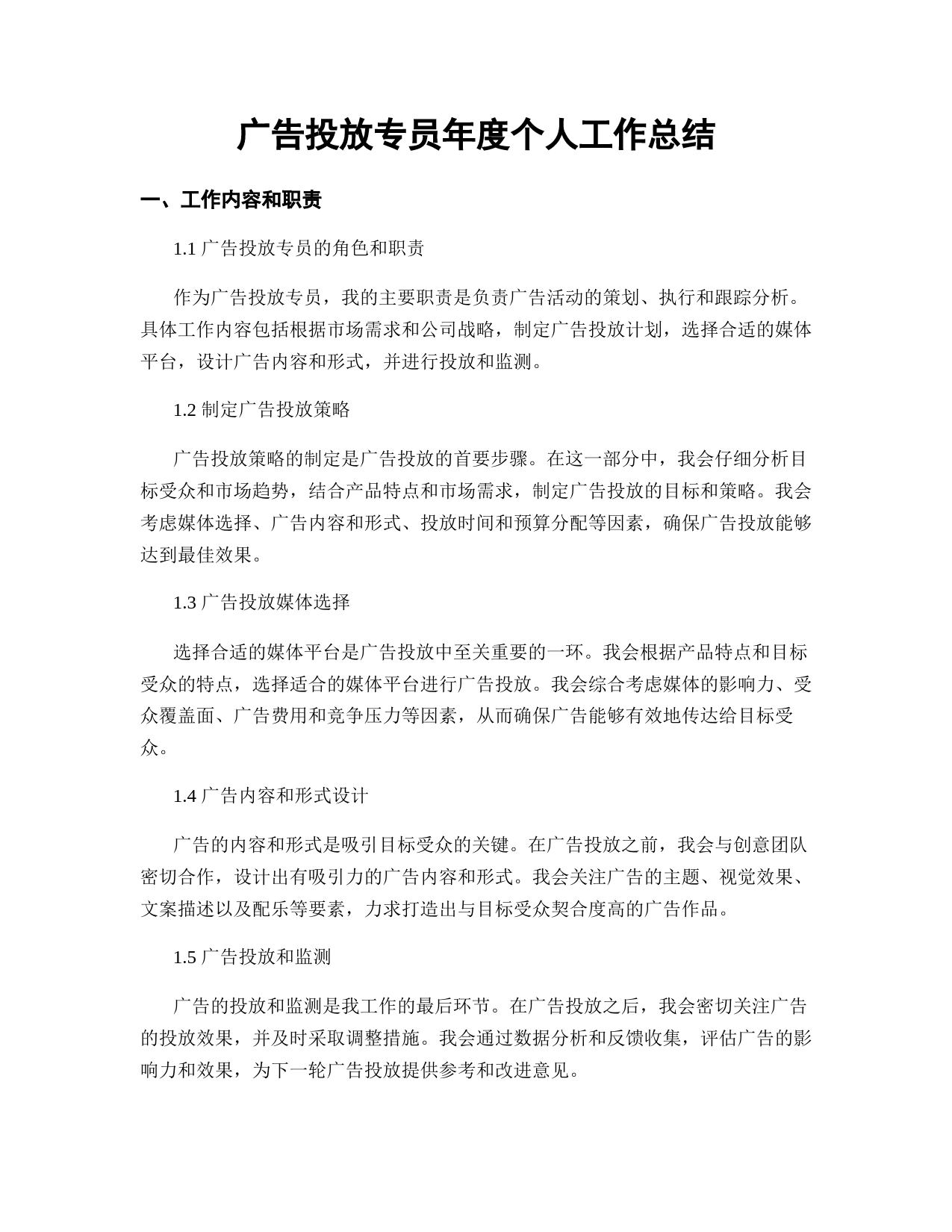 广告投放专员年度个人工作总结

一、工作内容和职责

1.1 广告投放专员的角色和职责

作为广告投放专员，我的主要职责是负责广告活动的策划、执行和跟踪分析。具体工作内容包括根据市场需求和公司战略，制定广告投放计划，选择合适的媒体平台，设计广告内容和形式，并进行投放和监测。

1.2 制定广告投放策略

广告投放策略的制定是广告投放的首要步骤。在这一部分中，我会仔细分析目标受众和市场趋势，结合产品特点和市场需求，制定广告投放的目标和策略。我会考虑媒体选择、广告内容和形式、投放时间和预算分配等因素，确保广告投放能够达到最佳效果。

1.3 广告投放媒体选择

选择合适的媒体平台是广告投放中至关重要的一环。我会根据产品特点和目标受众的特点，选择适合的媒体平台进行广告投放。我会综合考虑媒体的影响力、受众覆盖面、广告费用和竞争压力等因素，从而确保广告能够有效地传达给目标受众。

1.4 广告内容和形式设计

广告的内容和形式是吸引目标受众的关键。在广告投放之前，我会与创意团队密切合作，设计出有吸引力的广告内容和形式。我会关注广告的主题、视觉效果、文案描述以及配乐等要素，力求打造出与目标受众契合度高的广告作品。

1.5 广告投放和监测

广告的投放和监测是我工作的最后环节。在广告投放之后，我会密切关注广告的投放效果，并及时采取调整措施。我会通过数据分析和反馈收集，评估广告的影响力和效果，为下一轮广告投放提供参考和改进意见。